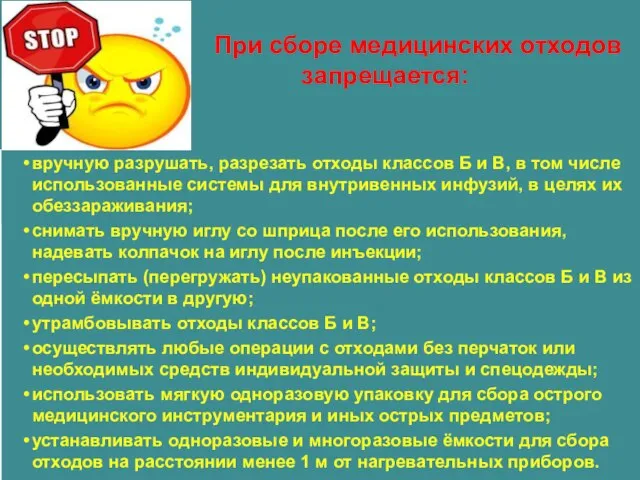 STOP

При сборе медицинских отходов запрещается:

• вручную разрушать, разрезать отходы классов Б и В, в том числе использованные системы для внутривенных инфузий, в целях их обеззараживания;
• снимать вручную иглу со шприца после его использования, надевать колпачок на иглу после инъекции;
• пересыпать (перегружать) неупакованные отходы классов Б и В из одной ёмкости в другую;
• утрамбовывать отходы классов Б и В;
• осуществлять любые операции с отходами без перчаток или необходимых средств индивидуальной защиты и спецодежды;
• использовать мягкую одноразовую упаковку для сбора острого медицинского инструментария и иных острых предметов;
• устанавливать одноразовые и многоразовые ёмкости для сбора отходов на расстоянии менее 1 м от нагревательных приборов.